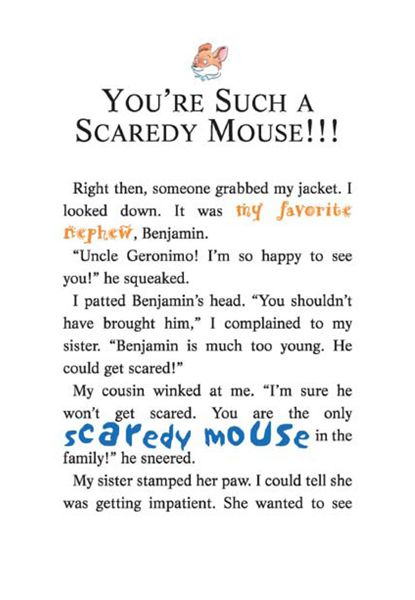 YOU'RE SUCH A SCAREDY MOUSE!!!

Right then, someone grabbed my jacket. I looked down. It was my favorite nephew, Benjamin.

"Uncle Geronimo! I'm so happy to see you!" he squeaked.

I patted Benjamin's head. "You shouldn't have brought him," I complained to my sister. "Benjamin is much too young. He could get scared!"

My cousin winked at me. "I'm sure he won't get scared. You are the only scaredy mouse in the family!" he sneered.

My sister stamped her paw. I could tell she was getting impatient. She wanted to see